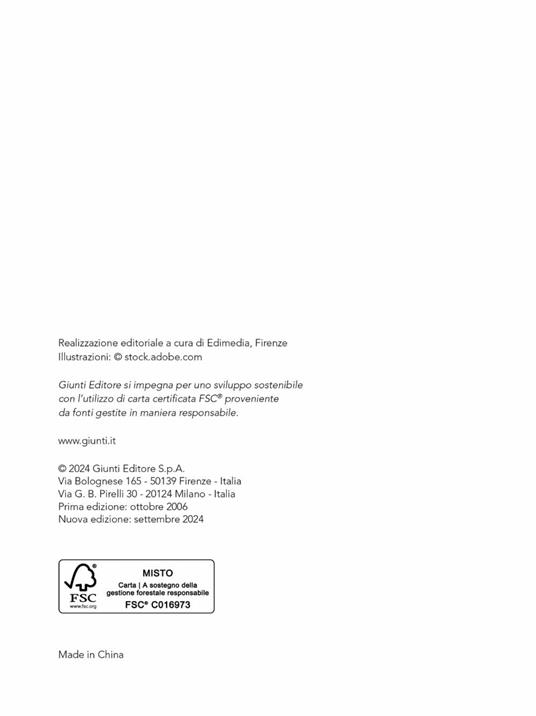 Realizzazione editoriale a cura di Edimedia, Firenze
Illustrazioni: © stock.adobe.com

Giunti Editore si impegna per uno sviluppo sostenibile con l'utilizzo di carta certificata FSC® proveniente da fonti gestite in maniera responsabile.

www.giunti.it

© 2024 Giunti Editore S.p.A.
Via Bolognese 165 - 50139 Firenze - Italia
Via G. B. Pirelli 30 - 20124 Milano - Italia
Prima edizione: ottobre 2006
Nuova edizione: settembre 2024

FSC
www.fsc.org
MISTO
Carta | A sostegno della gestione forestale responsabile
FSC® C016973

Made in China